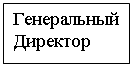 Генеральный Директор